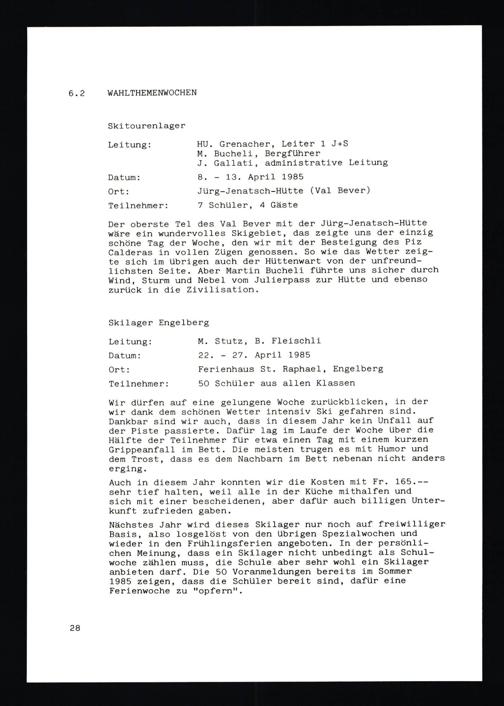 6.2 WAHLTHEMENWOCHEN

Skitourenlager

Leitung: HU. Grenacher, Leiter 1 J+S
M. Bucheli, Bergführer
J. Gallati, administrative Leitung

Datum: 8. - 13. April 1985

Ort: Jürg-Jenatsch-Hütte (Val Bever)

Teilnehmer: 7 Schüler, 4 Gäste

Der oberste Tel des Val Bever mit der Jürg-Jenatsch-Hütte wäre ein wundervolles Skigebiet, das zeigte uns der einzig schöne Tag der Woche, den wir mit der Besteigung des Piz Calderas in vollen Zügen genossen. So wie das Wetter zeigte sich im übrigen auch der Hüttenwart von der unfreundlichsten Seite. Aber Martin Bucheli führte uns sicher durch Wind, Sturm und Nebel vom Julierpass zur Hütte und ebenso zurück in die Zivilisation.

Skilager Engelberg

Leitung: M. Stutz, B. Fleischli

Datum: 22. - 27. April 1985

Ort: Ferienhaus St. Raphael, Engelberg

Teilnehmer: 50 Schüler aus allen Klassen

Wir dürfen auf eine gelungene Woche zurückblicken, in der wir dank dem schönen Wetter intensiv Ski gefahren sind. Dankbar sind wir auch, dass in diesem Jahr kein Unfall auf der Piste passierte. Dafür lag im Laufe der Woche über die Hälfte der Teilnehmer für etwa einen Tag mit einem kurzen Grippeanfall im Bett. Die meisten trugen es mit Humor und dem Trost, dass es dem Nachbarn im Bett nebenan nicht anders erging.

Auch in diesem Jahr konnten wir die Kosten mit Fr. 165.-- sehr tief halten, weil alle in der Küche mithalfen und sich mit einer bescheidenen, aber dafür auch billigen Unterkunft zufrieden gaben.

Nächstes Jahr wird dieses Skilager nur noch auf freiwilliger Basis, also losgelöst von den übrigen Spezialwochen und wieder in den Frühlingsferien angeboten. In der persönlichen Meinung, dass ein Skilager nicht unbedingt als Schulwoche zählen muss, die Schule aber sehr wohl ein Skilager anbieten darf. Die 50 Voranmeldungen bereits im Sommer 1985 zeigen, dass die Schüler bereit sind, dafür eine Ferienwoche zu "opfern".

28